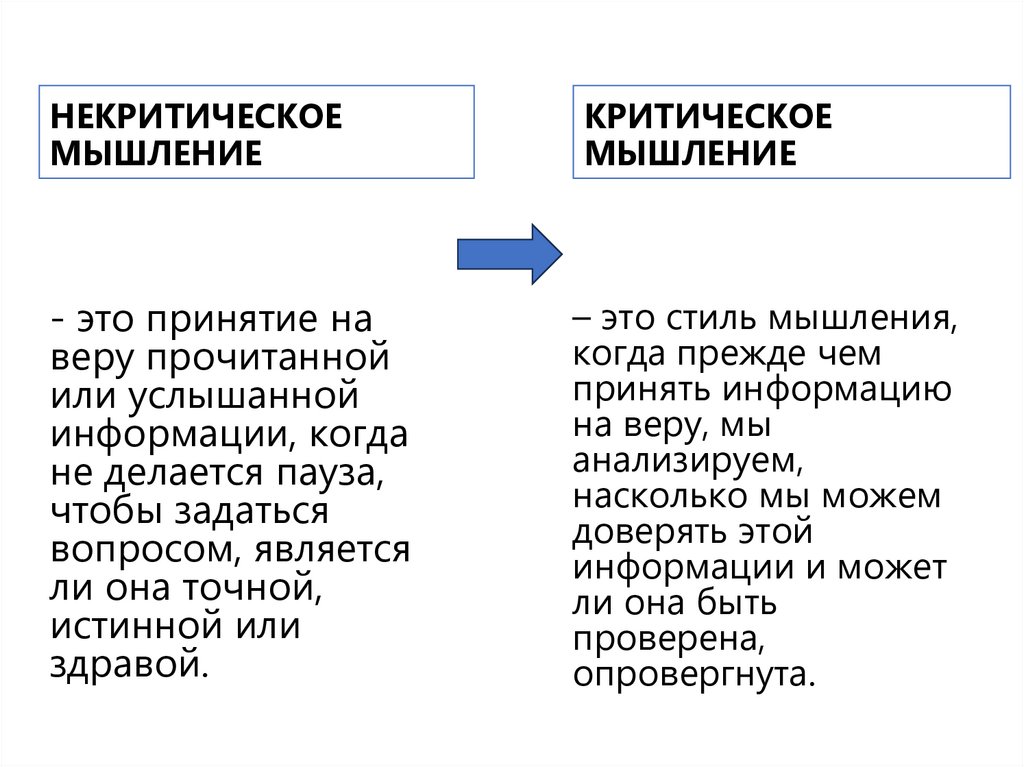 НЕКРИТИЧЕСКОЕ МЫШЛЕНИЕ

- это принятие на веру прочитанной или услышанной информации, когда не делается пауза, чтобы задаться вопросом, является ли она точной, истинной или здравой.

КРИТИЧЕСКОЕ МЫШЛЕНИЕ

– это стиль мышления, когда прежде чем принять информацию на веру, мы анализируем, насколько мы можем доверять этой информации и может ли она быть проверена, опровергнута.